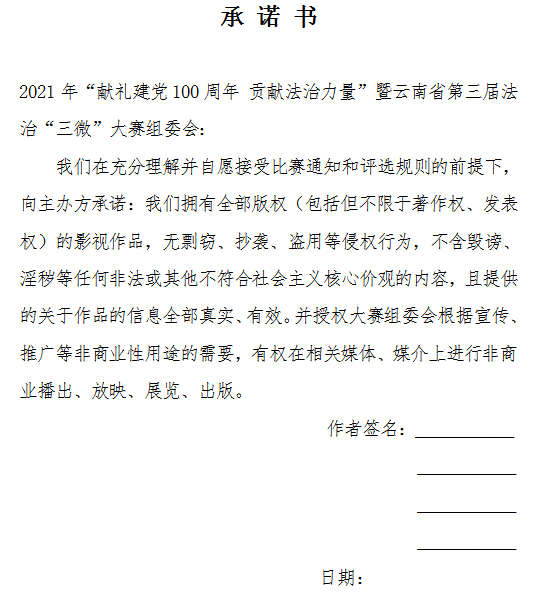 承 诺 书

2021 年“献礼建党 100 周年 贡献法治力量”暨云南省第三届法治“三微”大赛组委会：

我们在充分理解并自愿接受比赛通知和评选规则的前提下，向主办方承诺：我们拥有全部版权（包括但不限于著作权、发表权）的影视作品，无剽窃、抄袭、盗用等侵权行为，不含毁谤、淫秽等任何非法或其他不符合社会主义核心价观的内容，且提供的关于作品的信息全部真实、有效。并授权大赛组委会根据宣传、推广等非商业性用途的需要，有权在相关媒体、媒介上进行非商业播出、放映、展览、出版。

作者签名：

日期：